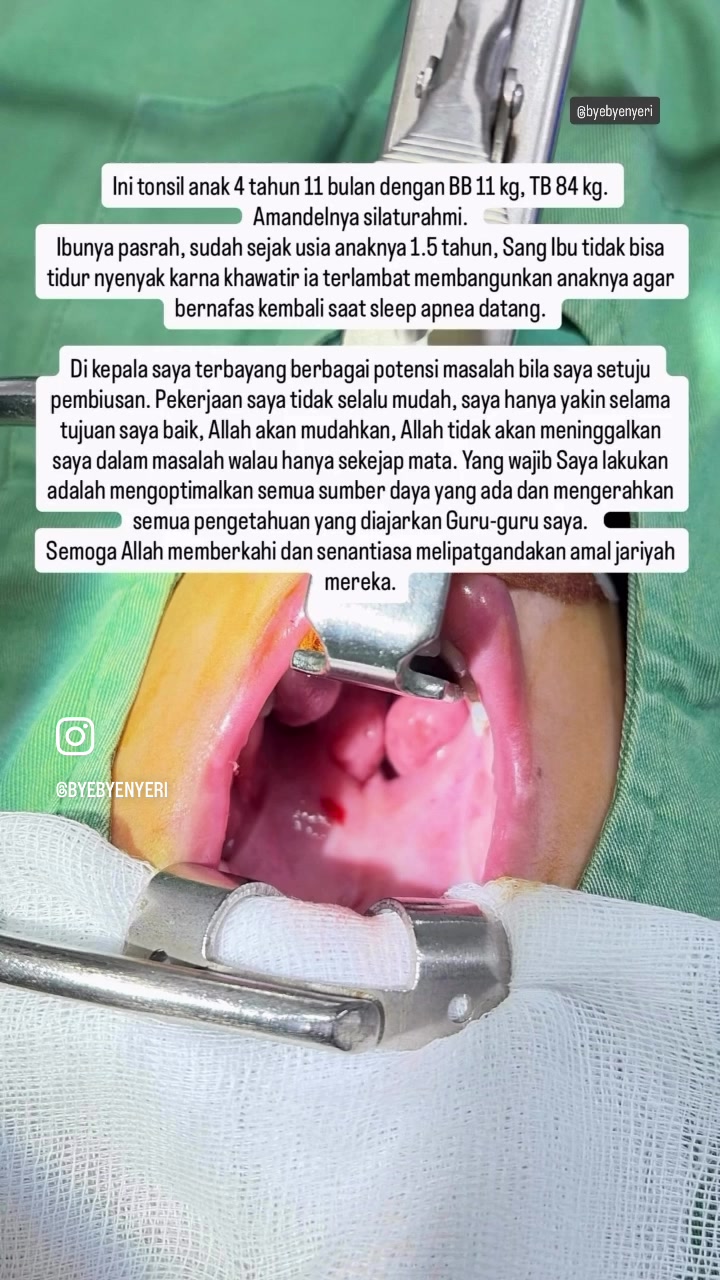 @byebyenyeri

Ini tonsil anak 4 tahun 11 bulan dengan BB 11 kg, TB 84 kg. Amandelnya silaturahmi.
Ibunya pasrah, sudah sejak usia anaknya 1.5 tahun, Sang Ibu tidak bisa tidur nyenyak karna khawatir ia terlambat membangunkan anaknya agar bernafas kembali saat sleep apnea datang.

Di kepala saya terbayang berbagai potensi masalah bila saya setuju pembiusan. Pekerjaan saya tidak selalu mudah, saya hanya yakin selama tujuan saya baik, Allah akan mudahkan, Allah tidak akan meninggalkan saya dalam masalah walau hanya sekejap mata. Yang wajib Saya lakukan adalah mengoptimalkan semua sumber daya yang ada dan mengerahkan semua pengetahuan yang diajarkan Guru-guru saya.
Semoga Allah memberkahi dan senantiasa melipatgandakan amal jariyah mereka.

@BYEBYENYERI